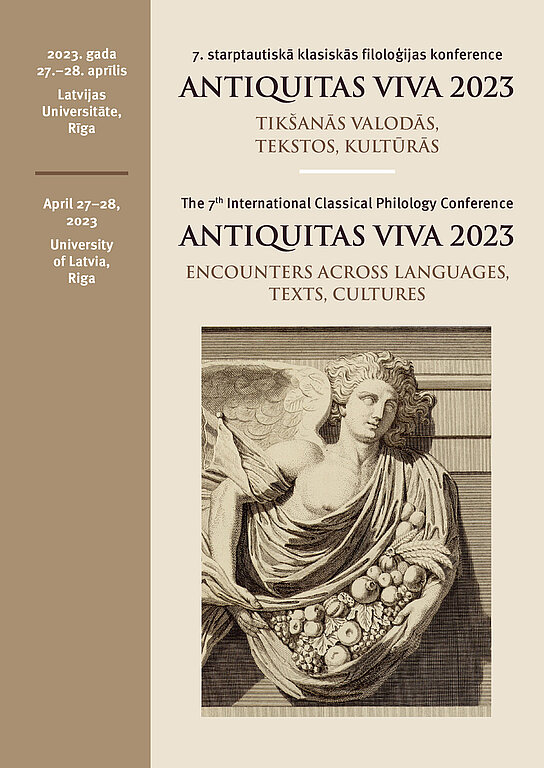 2023. gada
27.–28. aprīlis
Latvijas Universitāte, Rīga

April 27–28, 2023
University of Latvia, Riga

7. starptautiskā klasiskās filoloģijas konference
ANTIQUITAS VIVA 2023
TIKŠANĀS VALODĀS, TEKSTOS, KULTŪRĀS

The 7$^{th}$ International Classical Philology Conference
ANTIQUITAS VIVA 2023
ENCOUNTERS ACROSS LANGUAGES, TEXTS, CULTURES